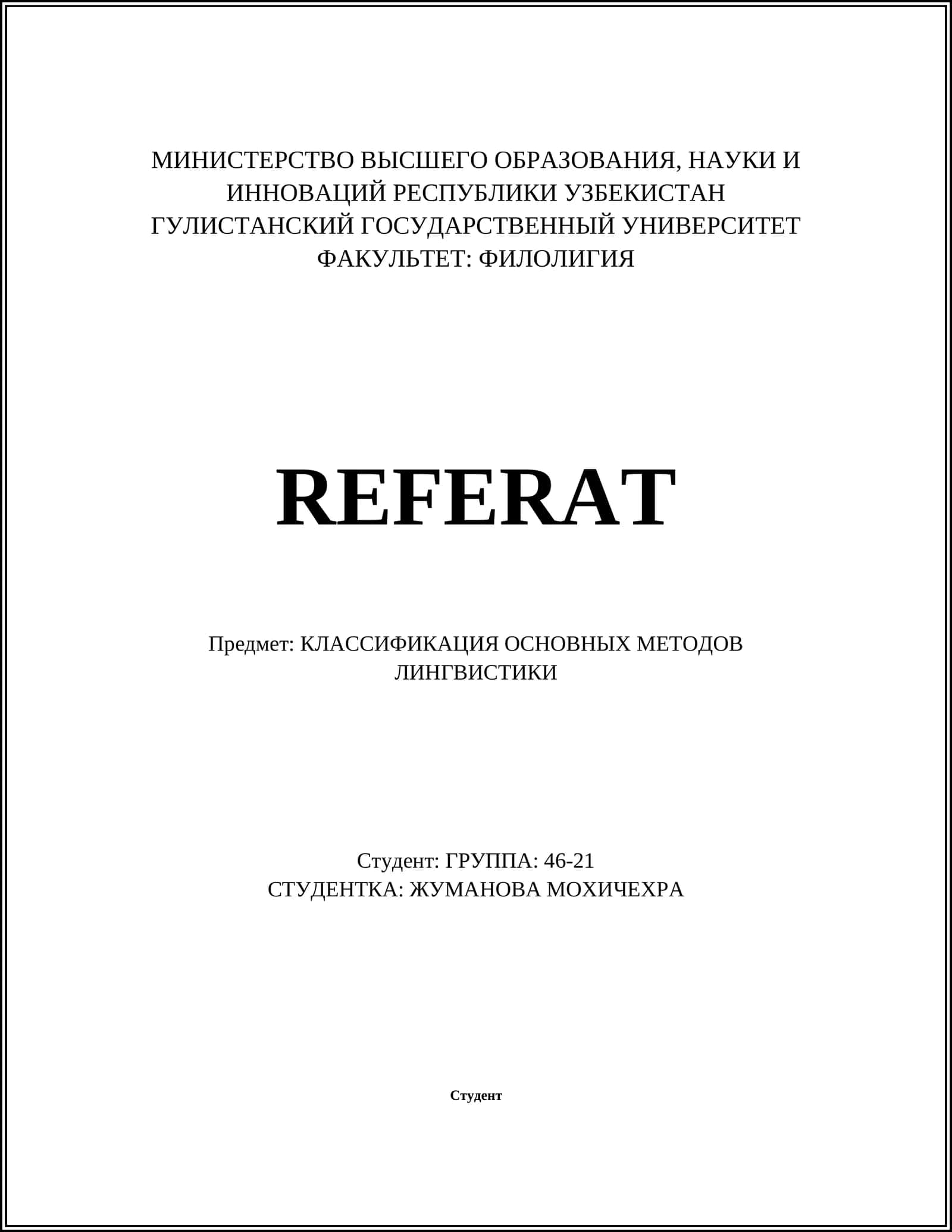 МИНИСТЕРСТВО ВЫСШЕГО ОБРАЗОВАНИЯ, НАУКИ И ИННОВАЦИЙ РЕСПУБЛИКИ УЗБЕКИСТАН
ГУЛИСТАНСКИЙ ГОСУДАРСТВЕННЫЙ УНИВЕРСИТЕТ
ФАКУЛЬТЕТ: ФИЛОЛИГИЯ

REFERAT

Предмет: КЛАССИФИКАЦИЯ ОСНОВНЫХ МЕТОДОВ ЛИНГВИСТИКИ

Студент: ГРУППА: 46-21
СТУДЕНТКА: ЖУМАНОВА МОХИЧЕХРА

Студент